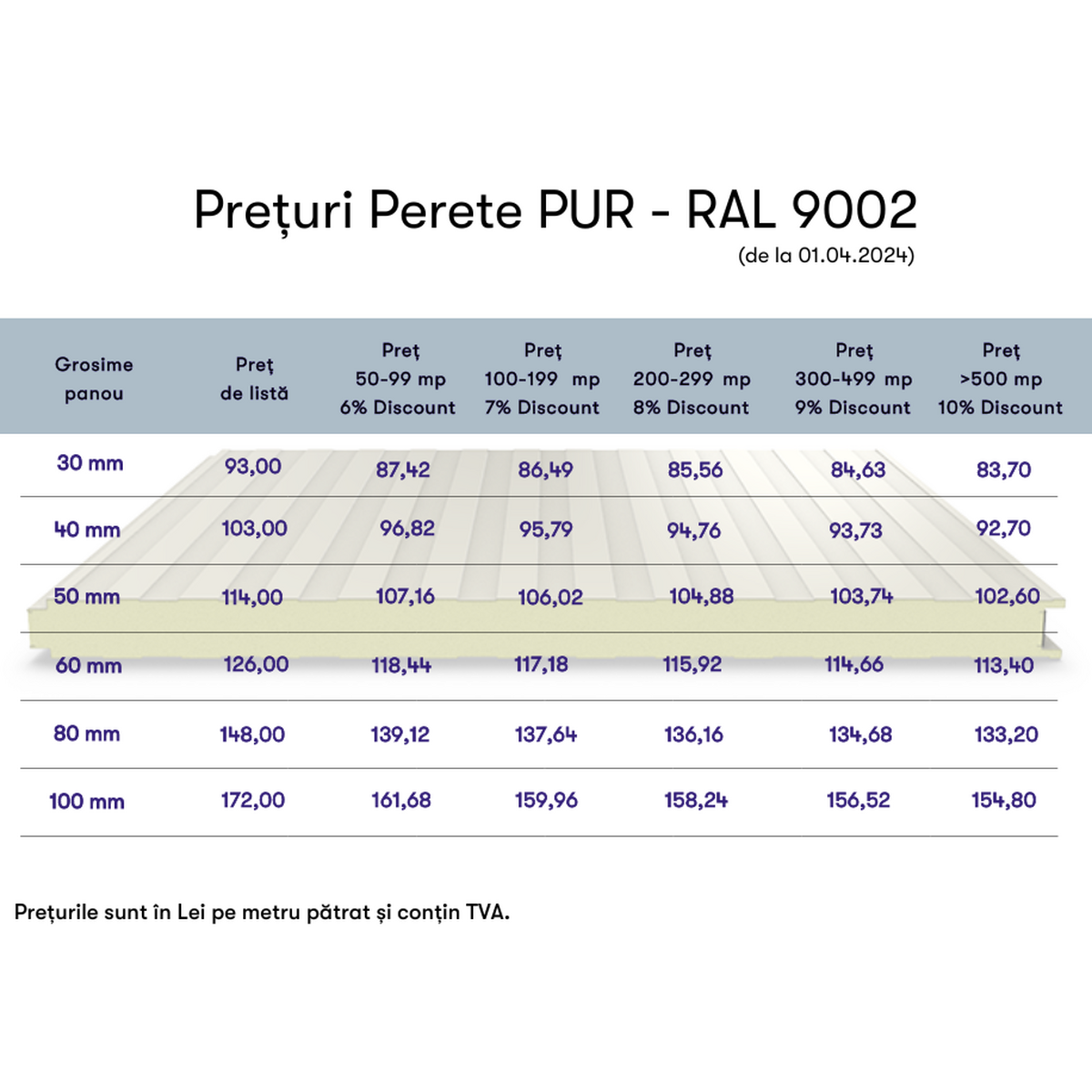 Prețuri Perete PUR - RAL 9002
(de la 01.04.2024)

| Grosime panou | Preț de listă | Preț 50-99 mp 6% Discount | Preț 100-199 mp 7% Discount | Preț 200-299 mp 8% Discount | Preț 300-499 mp 9% Discount | Preț >500 mp 10% Discount |
|---|---|---|---|---|---|---|
| 30 mm | 93,00 | 87,42 | 86,49 | 85,56 | 84,63 | 83,70 |
| 40 mm | 103,00 | 96,82 | 95,79 | 94,76 | 93,73 | 92,70 |
| 50 mm | 114,00 | 107,16 | 106,02 | 104,88 | 103,74 | 102,60 |
| 60 mm | 126,00 | 118,44 | 117,18 | 115,92 | 114,66 | 113,40 |
| 80 mm | 148,00 | 139,12 | 137,64 | 136,16 | 134,68 | 133,20 |
| 100 mm | 172,00 | 161,68 | 159,96 | 158,24 | 156,52 | 154,80 |

Prețurile sunt în Lei pe metru pătrat și conțin TVA.